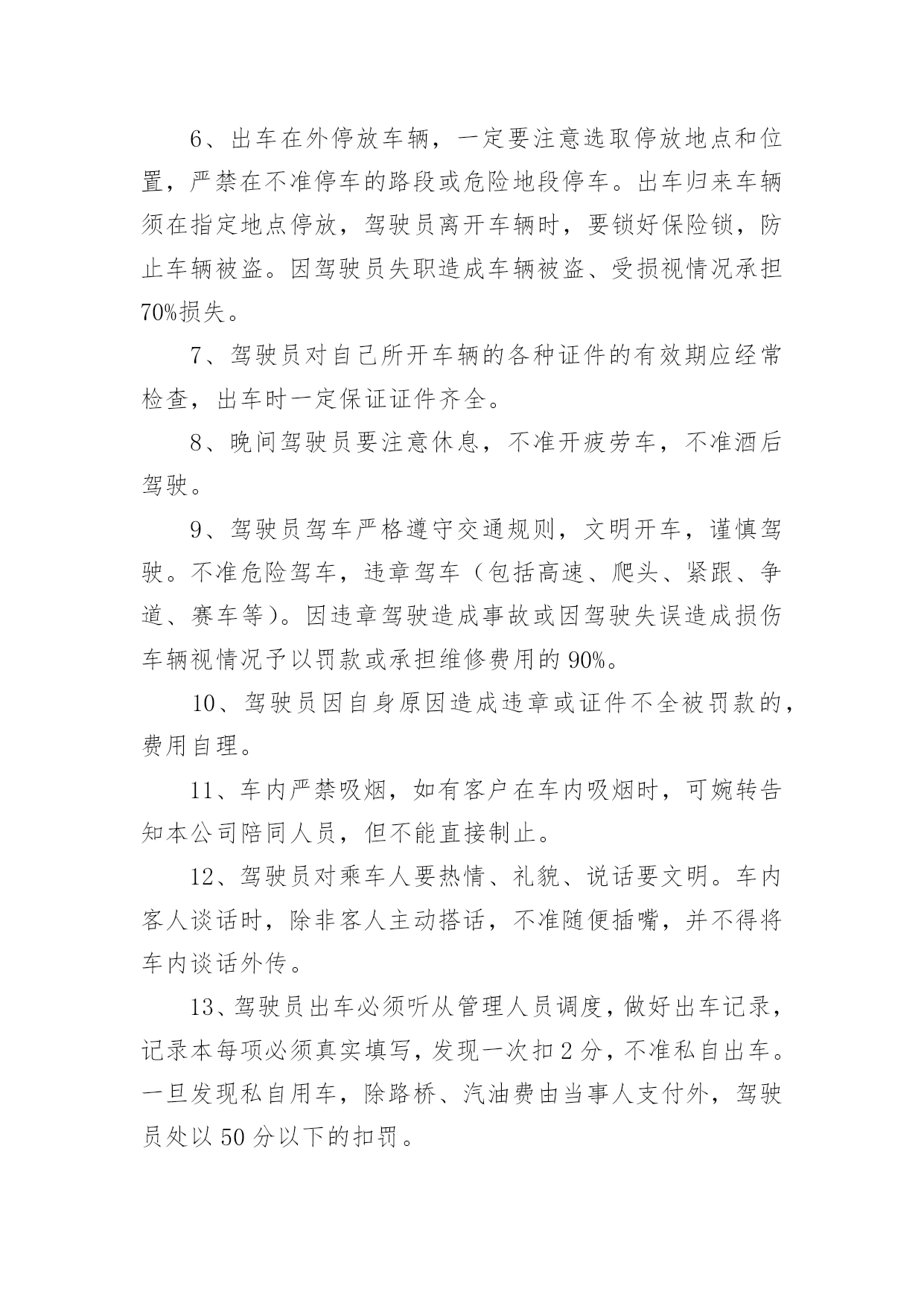 6、出车在外停放车辆，一定要注意选取停放地点和位置，严禁在不准停车的路段或危险地段停车。出车归来车辆须在指定地点停放，驾驶员离开车辆时，要锁好保险锁，防止车辆被盗。因驾驶员失职造成车辆被盗、受损视情况承担70%损失。

7、驾驶员对自己所开车辆的各种证件的有效期应经常检查，出车时一定保证证件齐全。

8、晚间驾驶员要注意休息，不准开疲劳车，不准酒后驾驶。

9、驾驶员驾车严格遵守交通规则，文明开车，谨慎驾驶。不准危险驾车，违章驾车（包括高速、爬头、紧跟、争道、赛车等）。因违章驾驶造成事故或因驾驶失误造成损伤车辆视情况予以罚款或承担维修费用的90%。

10、驾驶员因自身原因造成违章或证件不全被罚款的，费用自理。

11、车内严禁吸烟，如有客户在车内吸烟时，可婉转告知本公司陪同人员，但不能直接制止。

12、驾驶员对乘车人要热情、礼貌、说话要文明。车内客人谈话时，除非客人主动搭话，不准随便插嘴，并不得将车内谈话外传。

13、驾驶员出车必须听从管理人员调度，做好出车记录，记录本每项必须真实填写，发现一次扣2分，不准私自出车。一旦发现私自用车，除路桥、汽油费由当事人支付外，驾驶员处以50分以下的扣罚。